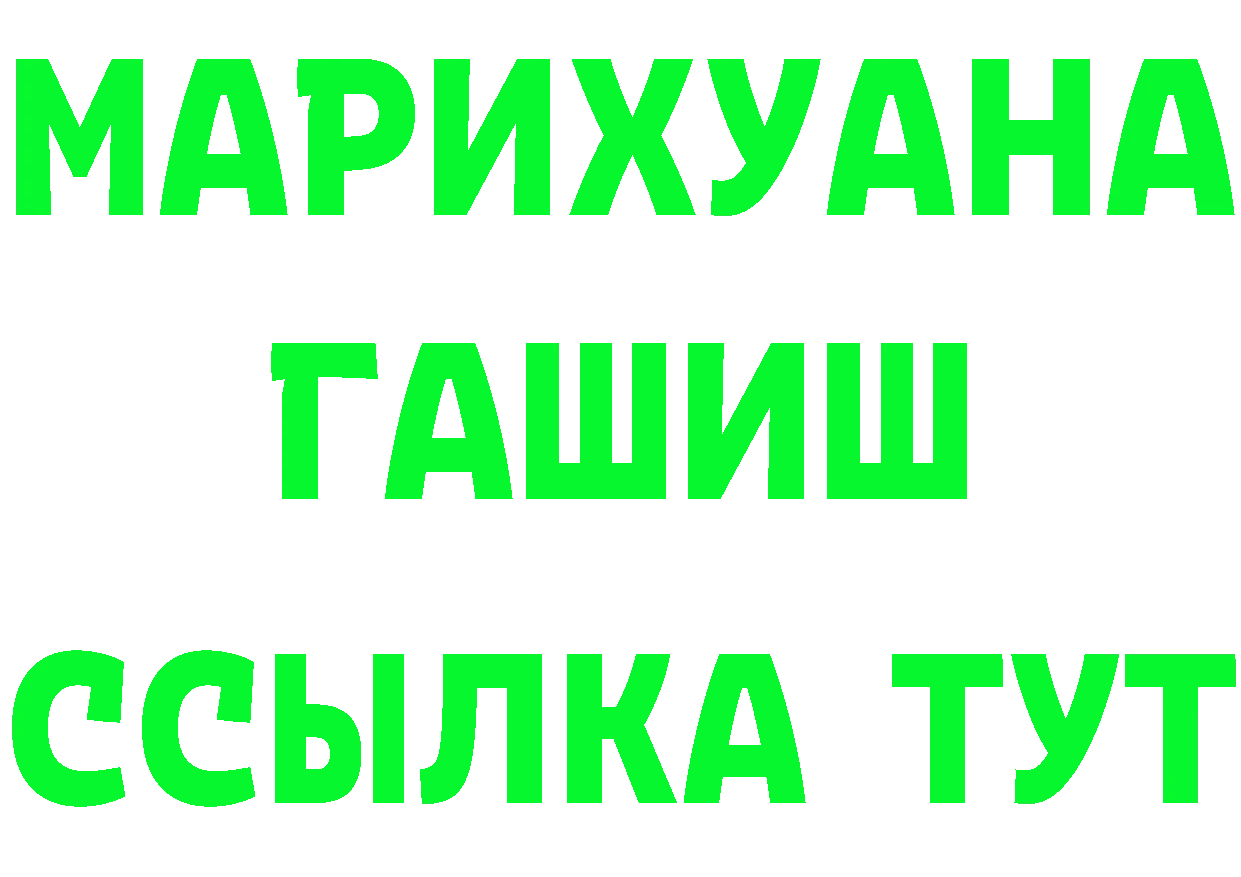 МАРИХУАНА
ГАШИШ
ССЫЛКА ТУТ